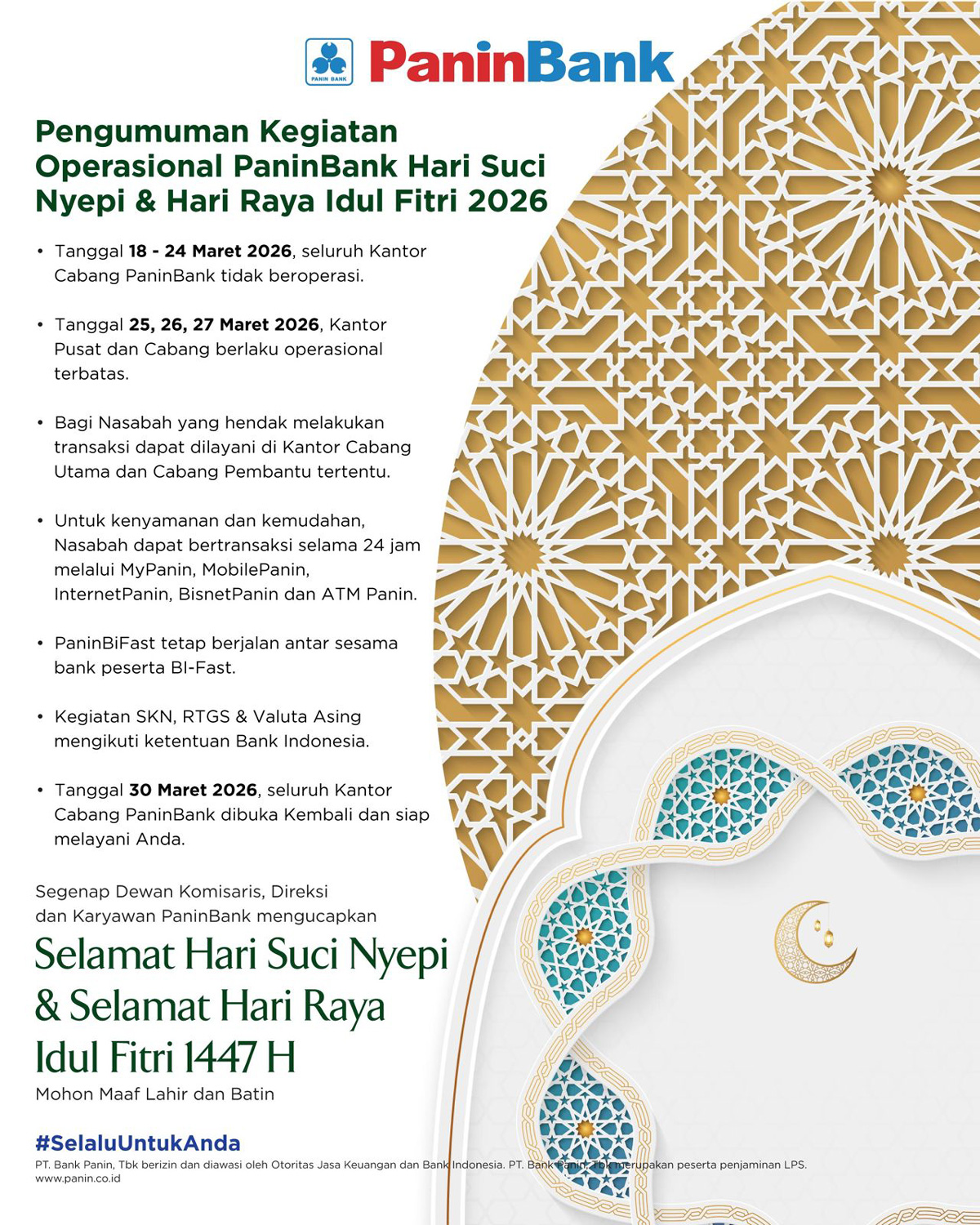 PANIN BANK PaninBank

Pengumuman Kegiatan Operasional PaninBank Hari Suci Nyepi & Hari Raya Idul Fitri 2026

• Tanggal 18 - 24 Maret 2026, seluruh Kantor Cabang PaninBank tidak beroperasi.

• Tanggal 25, 26, 27 Maret 2026, Kantor Pusat dan Cabang berlaku operasional terbatas.

• Bagi Nasabah yang hendak melakukan transaksi dapat dilayani di Kantor Cabang Utama dan Cabang Pembantu tertentu.

• Untuk kenyamanan dan kemudahan, Nasabah dapat bertransaksi selama 24 jam melalui MyPanin, MobilePanin, InternetPanin, BisnetPanin dan ATM Panin.

• PaninBiFast tetap berjalan antar sesama bank peserta BI-Fast.

• Kegiatan SKN, RTGS & Valuta Asing mengikuti ketentuan Bank Indonesia.

• Tanggal 30 Maret 2026, seluruh Kantor Cabang PaninBank dibuka Kembali dan siap melayani Anda.

Segenap Dewan Komisaris, Direksi dan Karyawan PaninBank mengucapkan

Selamat Hari Suci Nyepi & Selamat Hari Raya Idul Fitri 1447 H

Mohon Maaf Lahir dan Batin

#SelaluUntukAnda

PT. Bank Panin, Tbk berizin dan diawasi oleh Otoritas Jasa Keuangan dan Bank Indonesia. PT. Bank Panin, Tbk merupakan peserta penjaminan LPS.
www.panin.co.id